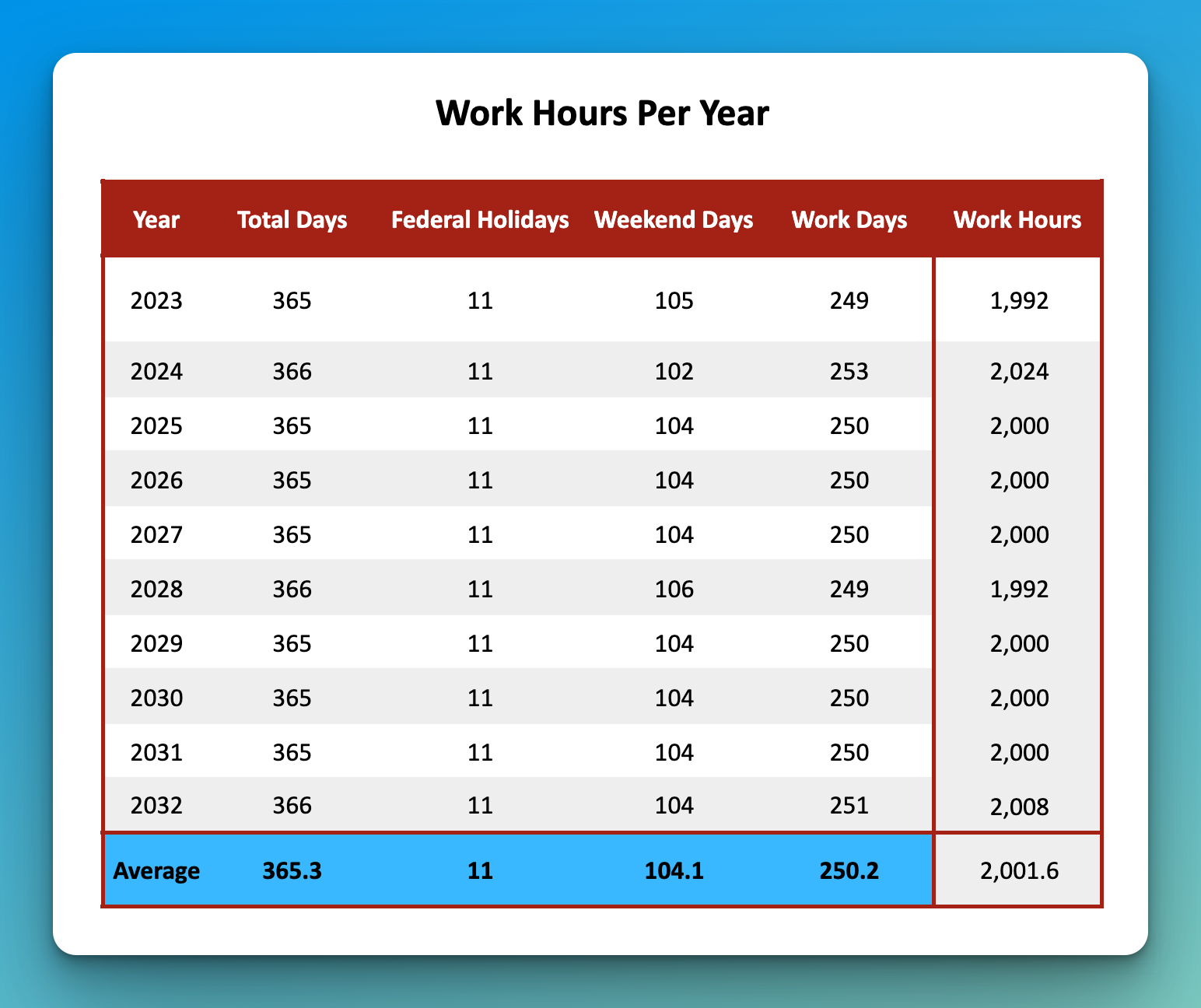 Work Hours Per Year

| Year | Total Days | Federal Holidays | Weekend Days | Work Days | Work Hours |
|---|---|---|---|---|---|
| 2023 | 365 | 11 | 105 | 249 | 1,992 |
| 2024 | 366 | 11 | 102 | 253 | 2,024 |
| 2025 | 365 | 11 | 104 | 250 | 2,000 |
| 2026 | 365 | 11 | 104 | 250 | 2,000 |
| 2027 | 365 | 11 | 104 | 250 | 2,000 |
| 2028 | 366 | 11 | 106 | 249 | 1,992 |
| 2029 | 365 | 11 | 104 | 250 | 2,000 |
| 2030 | 365 | 11 | 104 | 250 | 2,000 |
| 2031 | 365 | 11 | 104 | 250 | 2,000 |
| 2032 | 366 | 11 | 104 | 251 | 2,008 |
| Average | 365.3 | 11 | 104.1 | 250.2 | 2,001.6 |